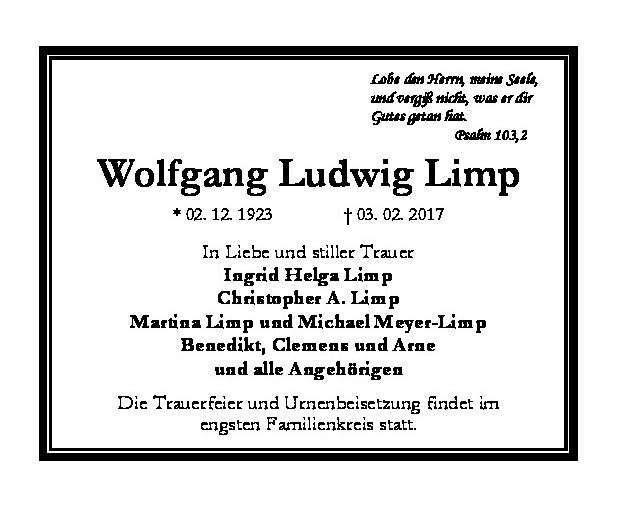 Lobe den Herrn, meine Seele,
und vergiß nicht, was er dir
Gutes getan hat.
Psalm 103,2

Wolfgang Ludwig Limp

* 02. 12. 1923 † 03. 02. 2017

In Liebe und stiller Trauer
Ingrid Helga Limp
Christopher A. Limp
Martina Limp und Michael Meyer-Limp
Benedikt, Clemens und Arne
und alle Angehörigen

Die Trauerfeier und Urnenbeisetzung findet im engsten Familienkreis statt.